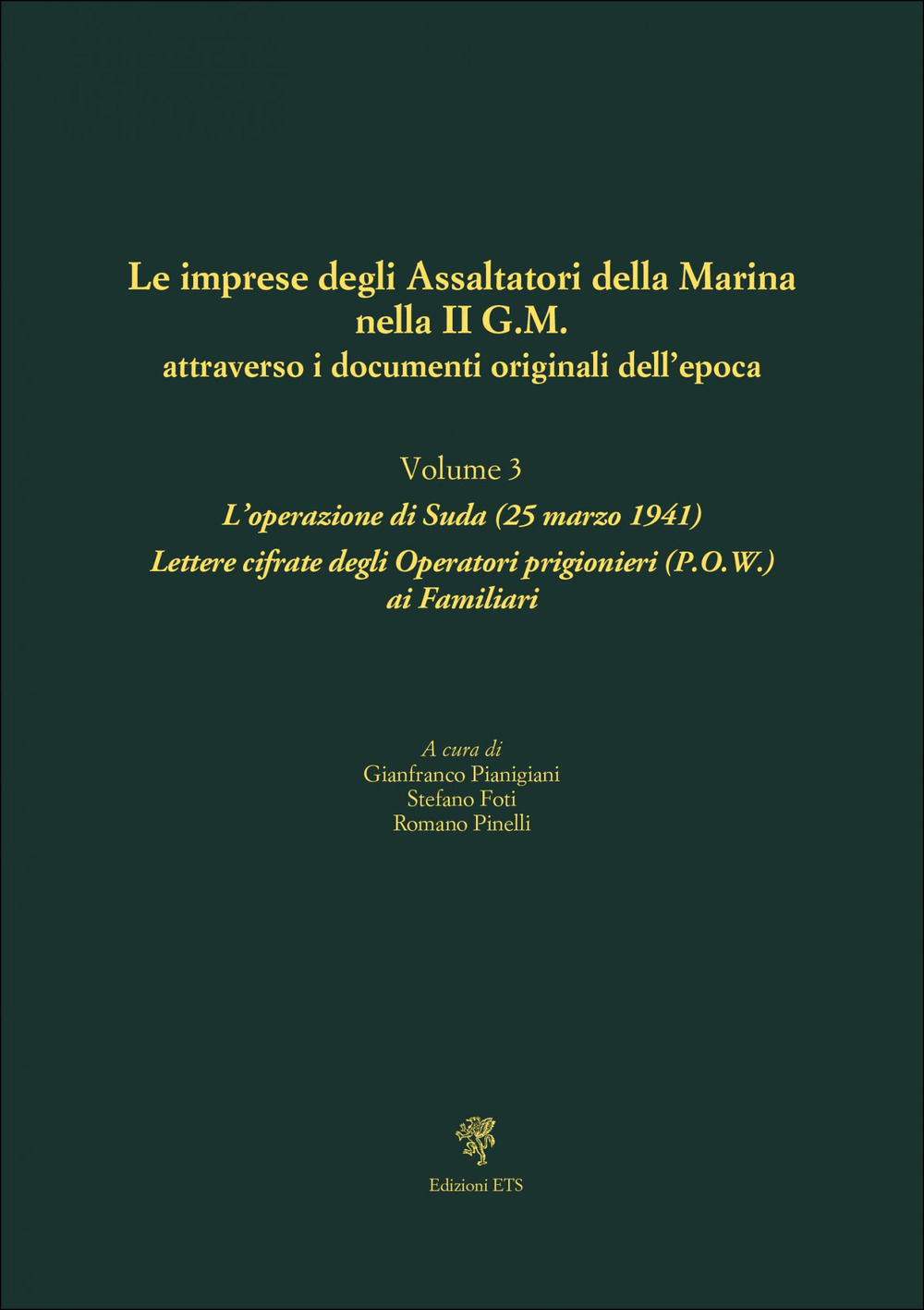 Le imprese degli Assaltatori della Marina nella II G.M.
attraverso i documenti originali dell'epoca

Volume 3
L'operazione di Suda (25 marzo 1941)
Lettere cifrate degli Operatori prigionieri (P.O.W.) ai Familiari

A cura di
Gianfranco Pianigiani
Stefano Foti
Romano Pinelli

Edizioni ETS